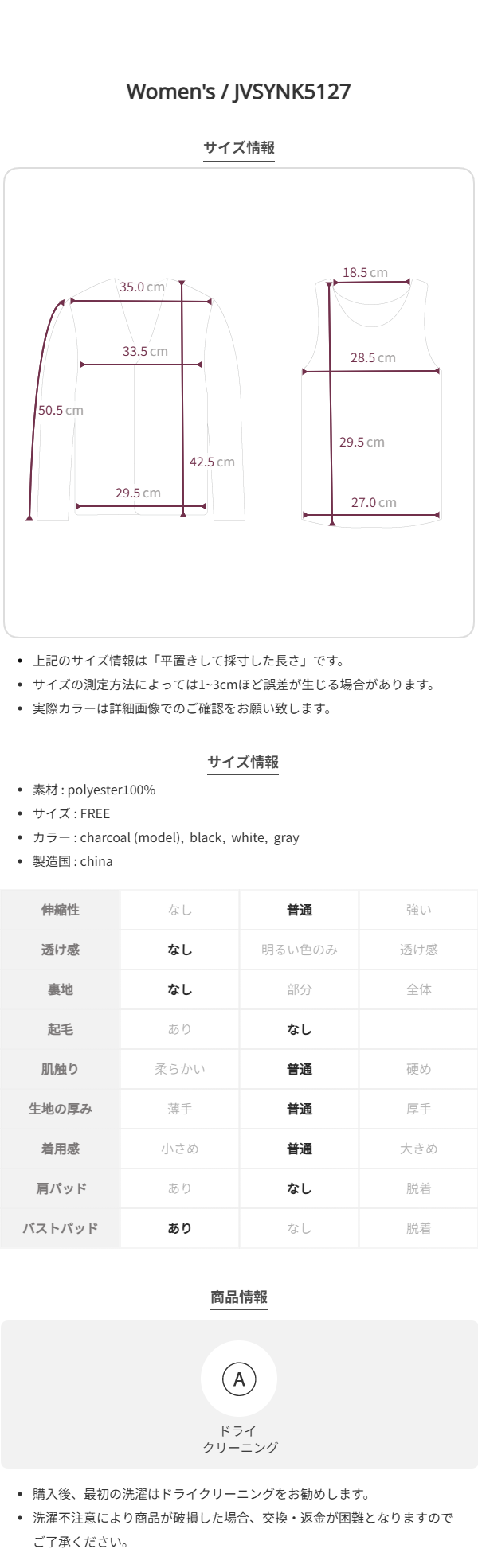 Women's / JVSYNK5127

サイズ情報

35.0 cm
33.5 cm
50.5 cm
42.5 cm
29.5 cm

18.5 cm
28.5 cm
29.5 cm
27.0 cm

• 上記のサイズ情報は「平置きして採寸した長さ」です。
• サイズの測定方法によっては1~3cmほど誤差が生じる場合があります。
• 実際カラーは詳細画像でのご確認をお願い致します。

サイズ情報

• 素材 : polyester100%
• サイズ : FREE
• カラー : charcoal (model), black, white, gray
• 製造国 : china

| 伸縮性 | なし | 普通 | 強い |
|---|---|---|---|
| 透け感 | なし | 明るい色のみ | 透け感 |
| 裏地 | なし | 部分 | 全体 |
| 起毛 | あり | なし | |
| 肌触り | 柔らかい | 普通 | 硬め |
| 生地の厚み | 薄手 | 普通 | 厚手 |
| 着用感 | 小さめ | 普通 | 大きめ |
| 肩パッド | あり | なし | 脱着 |
| バストパッド | あり | なし | 脱着 |

商品情報

A
ドライ
クリーニング

• 購入後、最初の洗濯はドライクリーニングをお勧めします。
• 洗濯不注意により商品が破損した場合、交換・返金が困難となりますのでご了承ください。